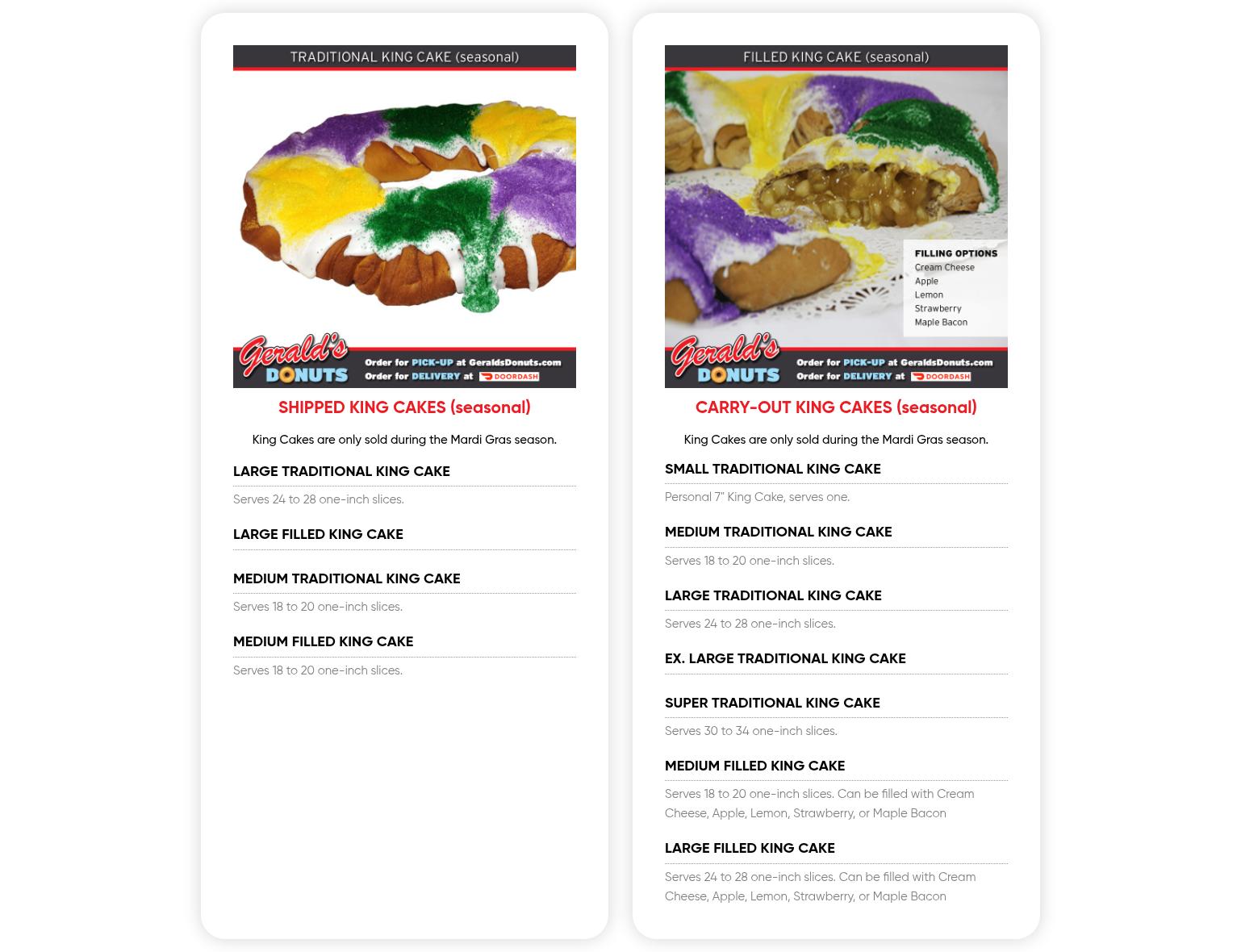 TRADITIONAL KING CAKE (seasonal)

Gerald's DONUTS

Order for PICK-UP at GeraldsDonuts.com
Order for DELIVERY at DOORDASH

SHIPPED KING CAKES (seasonal)

King Cakes are only sold during the Mardi Gras season.

LARGE TRADITIONAL KING CAKE

Serves 24 to 28 one-inch slices.

LARGE FILLED KING CAKE

MEDIUM TRADITIONAL KING CAKE

Serves 18 to 20 one-inch slices.

MEDIUM FILLED KING CAKE

Serves 18 to 20 one-inch slices.

FILLED KING CAKE (seasonal)

FILLING OPTIONS
Cream Cheese
Apple
Lemon
Strawberry
Maple Bacon

Gerald's DONUTS

Order for PICK-UP at GeraldsDonuts.com
Order for DELIVERY at DOORDASH

CARRY-OUT KING CAKES (seasonal)

King Cakes are only sold during the Mardi Gras season.

SMALL TRADITIONAL KING CAKE

Personal 7" King Cake, serves one.

MEDIUM TRADITIONAL KING CAKE

Serves 18 to 20 one-inch slices.

LARGE TRADITIONAL KING CAKE

Serves 24 to 28 one-inch slices.

EX. LARGE TRADITIONAL KING CAKE

SUPER TRADITIONAL KING CAKE

Serves 30 to 34 one-inch slices.

MEDIUM FILLED KING CAKE

Serves 18 to 20 one-inch slices. Can be filled with Cream Cheese, Apple, Lemon, Strawberry, or Maple Bacon

LARGE FILLED KING CAKE

Serves 24 to 28 one-inch slices. Can be filled with Cream Cheese, Apple, Lemon, Strawberry, or Maple Bacon